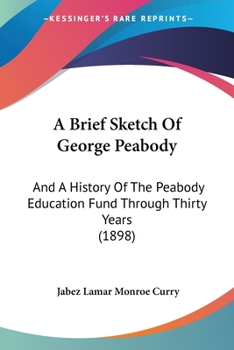 —KESSINGER'S RARE REPRINTS—

A Brief Sketch Of George Peabody

And A History Of The Peabody Education Fund Through Thirty Years
(1898)

Jabez Lamar Monroe Curry